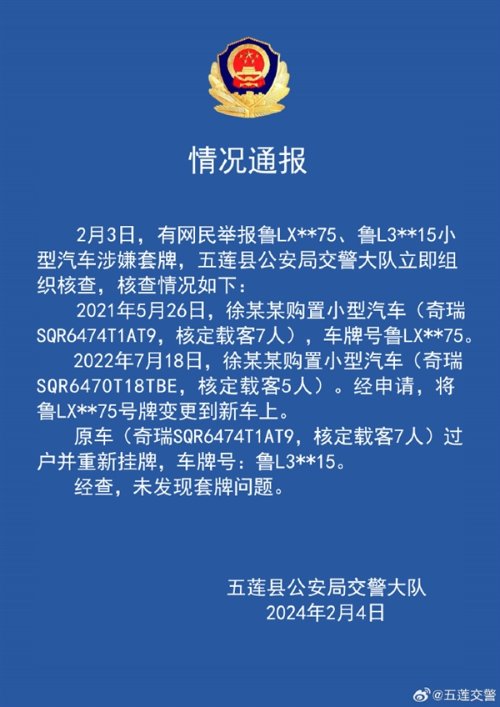 情况通报

2月3日，有网民举报鲁LX**75、鲁L3**15小型汽车涉嫌套牌，五莲县公安局交警大队立即组织核查，核查情况如下：

2021年5月26日，徐某某购置小型汽车（奇瑞SQR6474T1AT9，核定载客7人），车牌号鲁LX**75。

2022年7月18日，徐某某购置小型汽车（奇瑞SQR6470T18TBE，核定载客5人）。经申请，将鲁LX**75号牌变更到新车上。

原车（奇瑞SQR6474T1AT9，核定载客7人）过户并重新挂牌，车牌号：鲁L3**15。

经查，未发现套牌问题。

五莲县公安局交警大队
2024年2月4日

@五莲交警